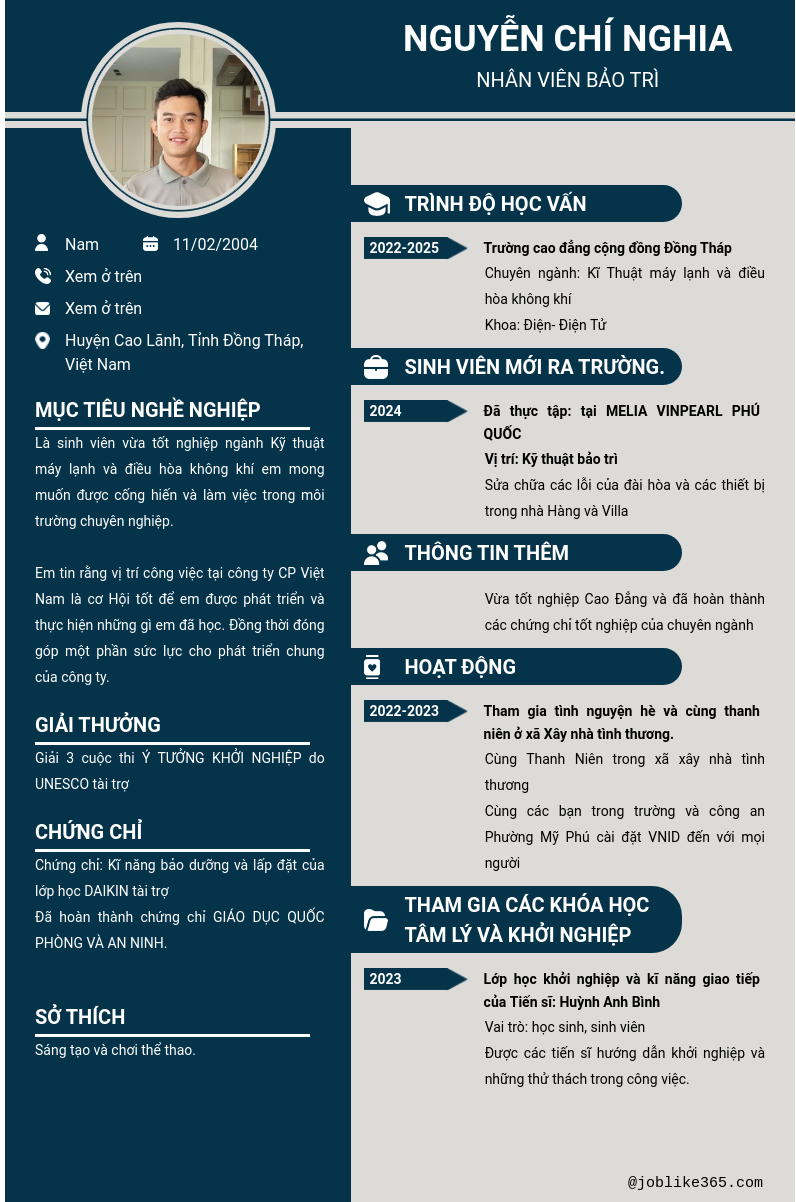 NGUYỄN CHÍ NGHIA
NHÂN VIÊN BẢO TRÌ

Nam
11/02/2004
Xem ở trên
Xem ở trên
Huyện Cao Lãnh, Tỉnh Đồng Tháp, Việt Nam

MỤC TIÊU NGHỀ NGHIỆP
Là sinh viên vừa tốt nghiệp ngành Kỹ thuật máy lạnh và điều hòa không khí em mong muốn được cống hiến và làm việc trong môi trường chuyên nghiệp.

Em tin rằng vị trí công việc tại công ty CP Việt Nam là cơ Hội tốt để em được phát triển và thực hiện những gì em đã học. Đồng thời đóng góp một phần sức lực cho phát triển chung của công ty.

GIẢI THƯỞNG
Giải 3 cuộc thi Ý TƯỞNG KHỞI NGHIỆP do UNESCO tài trợ

CHỨNG CHỈ
Chứng chỉ: Kĩ năng bảo dưỡng và lắp đặt của lớp học DAIKIN tài trợ
Đã hoàn thành chứng chỉ GIÁO DỤC QUỐC PHÒNG VÀ AN NINH.

SỞ THÍCH
Sáng tạo và chơi thể thao.

TRÌNH ĐỘ HỌC VẤN
2022-2025
Trường cao đẳng cộng đồng Đồng Tháp
Chuyên ngành: Kĩ Thuật máy lạnh và điều hòa không khí
Khoa: Điện- Điện Tử

SINH VIÊN MỚI RA TRƯỜNG.
2024
Đã thực tập: tại MELIA VINPEARL PHÚ QUỐC
Vị trí: Kỹ thuật bảo trì
Sửa chữa các lỗi của đài hòa và các thiết bị trong nhà Hàng và Villa

THÔNG TIN THÊM
Vừa tốt nghiệp Cao Đẳng và đã hoàn thành các chứng chỉ tốt nghiệp của chuyên ngành

HOẠT ĐỘNG
2022-2023
Tham gia tình nguyện hè và cùng thanh niên ở xã Xây nhà tình thương.
Cùng Thanh Niên trong xã xây nhà tình thương
Cùng các bạn trong trường và công an Phường Mỹ Phú cài đặt VNID đến với mọi người

THAM GIA CÁC KHÓA HỌC TÂM LÝ VÀ KHỞI NGHIỆP
2023
Lớp học khởi nghiệp và kĩ năng giao tiếp của Tiến sĩ: Huỳnh Anh Bình
Vai trò: học sinh, sinh viên
Được các tiến sĩ hướng dẫn khởi nghiệp và những thử thách trong công việc.

@joblike365.com